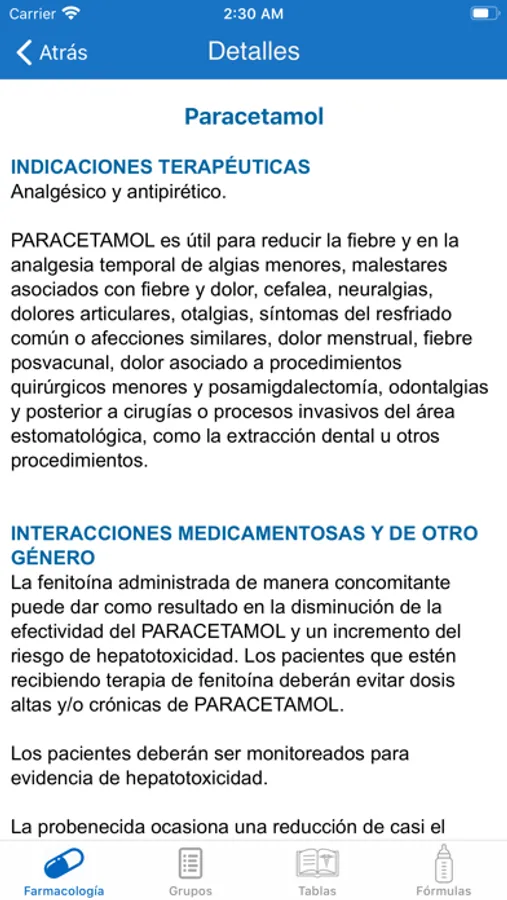 Carrier 2:30 AM

Atrás Detalles

Paracetamol

INDICACIONES TERAPÉUTICAS
Analgésico y antipirético.

PARACETAMOL es útil para reducir la fiebre y en la analgesia temporal de algias menores, malestares asociados con fiebre y dolor, cefalea, neuralgias, dolores articulares, otalgias, síntomas del resfriado común o afecciones similares, dolor menstrual, fiebre posvacunal, dolor asociado a procedimientos quirúrgicos menores y posamigdalectomía, odontalgias y posterior a cirugías o procesos invasivos del área estomatológica, como la extracción dental u otros procedimientos.

INTERACCIONES MEDICAMENTOSAS Y DE OTRO GÉNERO
La fenitoína administrada de manera concomitante puede dar como resultado en la disminución de la efectividad del PARACETAMOL y un incremento del riesgo de hepatotoxicidad. Los pacientes que estén recibiendo terapia de fenitoína deberán evitar dosis altas y/o crónicas de PARACETAMOL.

Los pacientes deberán ser monitoreados para evidencia de hepatotoxicidad.

La probenecida ocasiona una reducción de casi el

Farmacología Grupos Tablas Fórmulas